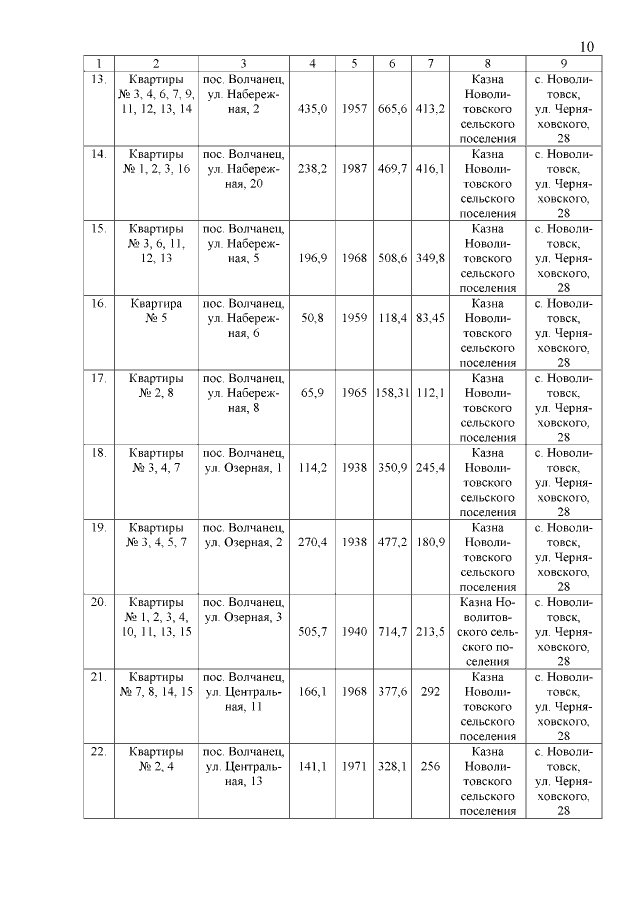 10

| 1 | 2 | 3 | 4 | 5 | 6 | 7 | 8 | 9 |
|---|---|---|---|---|---|---|---|---|
| 13. | Квартиры № 3, 4, 6, 7, 9, 11, 12, 13, 14 | пос. Волчанец, ул. Набережная, 2 | 435,0 | 1957 | 665,6 | 413,2 | Казна Новолитовского сельского поселения | с. Новолитовск, ул. Черняховского, 28 |
| 14. | Квартиры № 1, 2, 3, 16 | пос. Волчанец, ул. Набережная, 20 | 238,2 | 1987 | 469,7 | 416,1 | Казна Новолитовского сельского поселения | с. Новолитовск, ул. Черняховского, 28 |
| 15. | Квартиры № 3, 6, 11, 12, 13 | пос. Волчанец, ул. Набережная, 5 | 196,9 | 1968 | 508,6 | 349,8 | Казна Новолитовского сельского поселения | с. Новолитовск, ул. Черняховского, 28 |
| 16. | Квартира № 5 | пос. Волчанец, ул. Набережная, 6 | 50,8 | 1959 | 118,4 | 83,45 | Казна Новолитовского сельского поселения | с. Новолитовск, ул. Черняховского, 28 |
| 17. | Квартиры № 2, 8 | пос. Волчанец, ул. Набережная, 8 | 65,9 | 1965 | 158,31 | 112,1 | Казна Новолитовского сельского поселения | с. Новолитовск, ул. Черняховского, 28 |
| 18. | Квартиры № 3, 4, 7 | пос. Волчанец, ул. Озерная, 1 | 114,2 | 1938 | 350,9 | 245,4 | Казна Новолитовского сельского поселения | с. Новолитовск, ул. Черняховского, 28 |
| 19. | Квартиры № 3, 4, 5, 7 | пос. Волчанец, ул. Озерная, 2 | 270,4 | 1938 | 477,2 | 180,9 | Казна Новолитовского сельского поселения | с. Новолитовск, ул. Черняховского, 28 |
| 20. | Квартиры № 1, 2, 3, 4, 10, 11, 13, 15 | пос. Волчанец, ул. Озерная, 3 | 505,7 | 1940 | 714,7 | 213,5 | Казна Новолитовского сельского поселения | с. Новолитовск, ул. Черняховского, 28 |
| 21. | Квартиры № 7, 8, 14, 15 | пос. Волчанец, ул. Центральная, 11 | 166,1 | 1968 | 377,6 | 292 | Казна Новолитовского сельского поселения | с. Новолитовск, ул. Черняховского, 28 |
| 22. | Квартиры № 2, 4 | пос. Волчанец, ул. Центральная, 13 | 141,1 | 1971 | 328,1 | 256 | Казна Новолитовского сельского поселения | с. Новолитовск, ул. Черняховского, 28 |